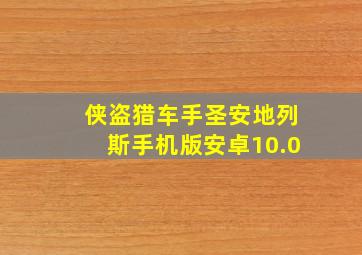 侠盗猎车手圣安地列斯手机版安卓10.0